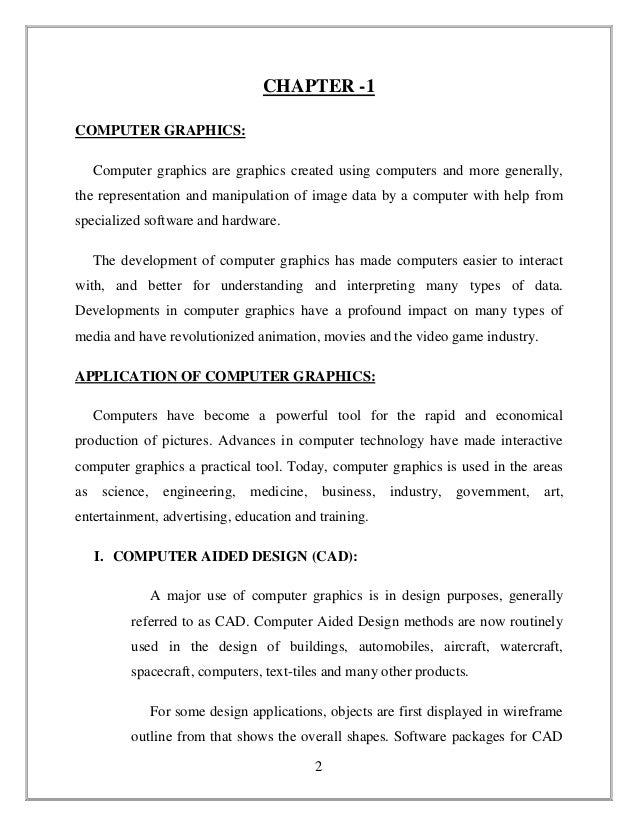 CHAPTER -1

COMPUTER GRAPHICS:

Computer graphics are graphics created using computers and more generally, the representation and manipulation of image data by a computer with help from specialized software and hardware.

The development of computer graphics has made computers easier to interact with, and better for understanding and interpreting many types of data. Developments in computer graphics have a profound impact on many types of media and have revolutionized animation, movies and the video game industry.

APPLICATION OF COMPUTER GRAPHICS:

Computers have become a powerful tool for the rapid and economical production of pictures. Advances in computer technology have made interactive computer graphics a practical tool. Today, computer graphics is used in the areas as science, engineering, medicine, business, industry, government, art, entertainment, advertising, education and training.

I. COMPUTER AIDED DESIGN (CAD):

A major use of computer graphics is in design purposes, generally referred to as CAD. Computer Aided Design methods are now routinely used in the design of buildings, automobiles, aircraft, watercraft, spacecraft, computers, text-tiles and many other products.

For some design applications, objects are first displayed in wireframe outline from that shows the overall shapes. Software packages for CAD

2